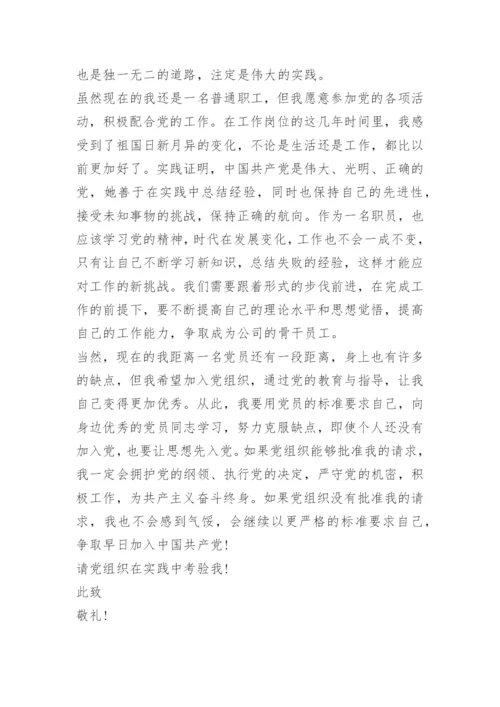 也是独一无二的道路，注定是伟大的实践。

虽然现在的我还是一名普通职工，但我愿意参加党的各项活动，积极配合党的工作。在工作岗位的这几年时间里，我感受到了祖国日新月异的变化，不论是生活还是工作，都比以前更加好了。实践证明，中国共产党是伟大、光明、正确的党，她善于在实践中总结经验，同时也保持自己的先进性，接受未知事物的挑战，保持正确的航向。作为一名职员，也应该学习党的精神，时代在发展变化，工作也不会一成不变，只有让自己不断学习新知识，总结失败的经验，这样才能应对工作的新挑战。我们需要跟着形式的步伐前进，在完成工作的前提下，要不断提高自己的理论水平和思想觉悟，提高自己的工作能力，争取成为公司的骨干员工。

当然，现在的我距离一名党员还有一段距离，身上也有许多的缺点，但我希望加入党组织，通过党的教育与指导，让我自己变得更加优秀。从此，我要用党员的标准要求自己，向身边优秀的党员同志学习，努力克服缺点，即使个人还没有加入党，也要让思想先入党。如果党组织能够批准我的请求，我一定会拥护党的纲领、执行党的决定，严守党的机密，积极工作，为共产主义奋斗终身。如果党组织没有批准我的请求，我也不会感到气馁，会继续以更严格的标准要求自己，争取早日加入中国共产党！

请党组织在实践中考验我！

此致

敬礼！